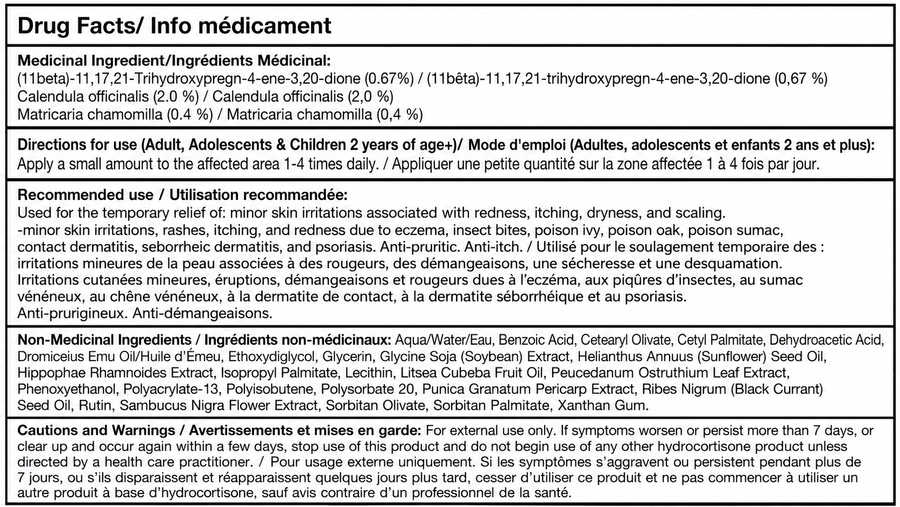 Drug Facts/ Info médicament

Medicinal Ingredient/Ingrédients Médicinal:
(11beta)-11,17,21-Trihydroxypregn-4-ene-3,20-dione (0.67%) / (11bêta)-11,17,21-trihydroxypregn-4-ene-3,20-dione (0,67 %)
Calendula officinalis (2.0 %) / Calendula officinalis (2,0 %)
Matricaria chamomilla (0.4 %) / Matricaria chamomilla (0,4 %)

Directions for use (Adult, Adolescents & Children 2 years of age+)/ Mode d'emploi (Adultes, adolescents et enfants 2 ans et plus):
Apply a small amount to the affected area 1-4 times daily. / Appliquer une petite quantité sur la zone affectée 1 à 4 fois par jour.

Recommended use / Utilisation recommandée:
Used for the temporary relief of: minor skin irritations associated with redness, itching, dryness, and scaling.
-minor skin irritations, rashes, itching, and redness due to eczema, insect bites, poison ivy, poison oak, poison sumac, contact dermatitis, seborrheic dermatitis, and psoriasis. Anti-pruritic. Anti-itch. / Utilisé pour le soulagement temporaire des : irritations mineures de la peau associées à des rougeurs, des démangeaisons, une sécheresse et une desquamation. Irritations cutanées mineures, éruptions, démangeaisons et rougeurs dues à l'eczéma, aux piqûres d'insectes, au sumac vénéneux, au chêne vénéneux, à la dermatite de contact, à la dermatite séborrhéique et au psoriasis.
Anti-prurigineux. Anti-démangeaisons.

Non-Medicinal Ingredients / Ingrédients non-médicinaux: Aqua/Water/Eau, Benzoic Acid, Cetearyl Olivate, Cetyl Palmitate, Dehydroacetic Acid, Dromiceius Emu Oil/Huile d'Émeu, Ethoxydiglycol, Glycerin, Glycine Soja (Soybean) Extract, Helianthus Annuus (Sunflower) Seed Oil, Hippophae Rhamnoides Extract, Isopropyl Palmitate, Lecithin, Litsea Cubeba Fruit Oil, Peucedanum Ostruthium Leaf Extract, Phenoxyethanol, Polyacrylate-13, Polyisobutene, Polysorbate 20, Punica Granatum Pericarp Extract, Ribes Nigrum (Black Currant) Seed Oil, Rutin, Sambucus Nigra Flower Extract, Sorbitan Olivate, Sorbitan Palmitate, Xanthan Gum.

Cautions and Warnings / Avertissements et mises en garde: For external use only. If symptoms worsen or persist more than 7 days, or clear up and occur again within a few days, stop use of this product and do not begin use of any other hydrocortisone product unless directed by a health care practitioner. / Pour usage externe uniquement. Si les symptômes s'aggravent ou persistent pendant plus de 7 jours, ou s'ils disparaissent et réapparaissent quelques jours plus tard, cesser d'utiliser ce produit et ne pas commencer à utiliser un autre produit à base d'hydrocortisone, sauf avis contraire d'un professionnel de la santé.